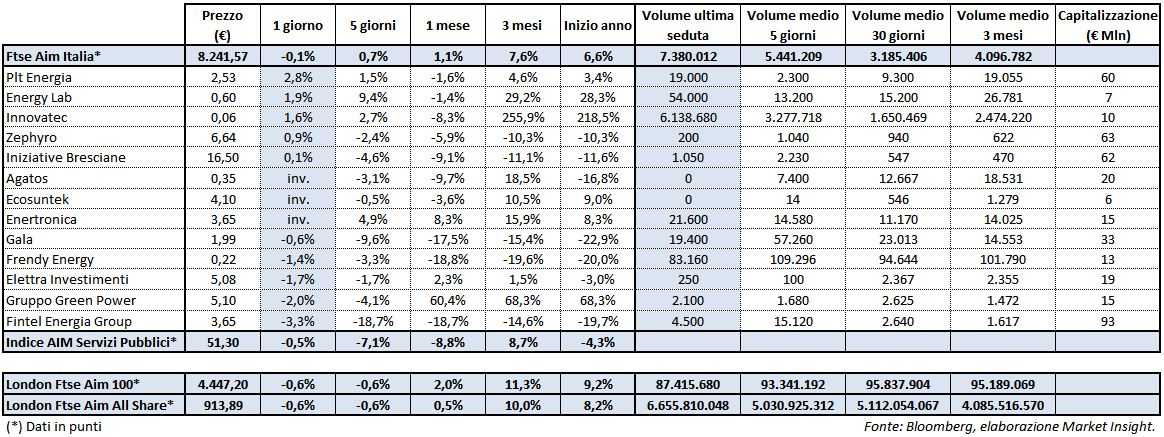 | | Prezzo (€) | 1 giorno | 5 giorni | 1 mese | 3 mesi | Inizio anno | Volume ultima seduta | Volume medio 5 giorni | Volume medio 30 giorni | Volume medio 3 mesi | Capitalizzazione (€ Mln) |
|---|---|---|---|---|---|---|---|---|---|---|---|
| Ftse Aim Italia* | 8.241,57 | -0,1% | 0,7% | 1,1% | 7,6% | 6,6% | 7.380.012 | 5.441.209 | 3.185.406 | 4.096.782 | |
| Plt Energia | 2,53 | 2,8% | 1,5% | -1,6% | 4,6% | 3,4% | 19.000 | 2.300 | 9.300 | 19.055 | 60 |
| Energy Lab | 0,60 | 1,9% | 9,4% | -1,4% | 29,2% | 28,3% | 54.000 | 13.200 | 15.200 | 26.781 | 7 |
| Innovatec | 0,06 | 1,6% | 2,7% | -8,3% | 255,9% | 218,5% | 6.138.680 | 3.277.718 | 1.650.469 | 2.474.220 | 10 |
| Zephyro | 6,64 | 0,9% | -2,4% | -5,9% | -10,3% | -10,3% | 200 | 1.040 | 940 | 622 | 63 |
| Iniziative Bresciane | 16,50 | 0,1% | -4,6% | -9,1% | -11,1% | -11,6% | 1.050 | 2.230 | 547 | 470 | 62 |
| Agatos | 0,35 | inv. | -3,1% | -9,7% | 18,5% | -16,8% | 0 | 7.400 | 12.667 | 18.531 | 20 |
| Ecosuntek | 4,10 | inv. | -0,5% | -3,6% | 10,5% | 9,0% | 0 | 14 | 546 | 1.279 | 6 |
| Enertronica | 3,65 | inv. | 4,9% | 8,3% | 15,9% | 8,3% | 21.600 | 14.580 | 11.170 | 14.025 | 15 |
| Gala | 1,99 | -0,6% | -9,6% | -17,5% | -15,4% | -22,9% | 19.400 | 57.260 | 23.013 | 14.553 | 33 |
| Frendy Energy | 0,22 | -1,4% | -3,3% | -18,8% | -19,6% | -20,0% | 83.160 | 109.296 | 94.644 | 101.790 | 13 |
| Elettra Investimenti | 5,08 | -1,7% | -1,7% | 2,3% | 1,5% | -3,0% | 250 | 100 | 2.367 | 2.355 | 19 |
| Gruppo Green Power | 5,10 | -2,0% | -4,1% | 60,4% | 68,3% | 68,3% | 2.100 | 1.680 | 2.625 | 1.472 | 15 |
| Fintel Energia Group | 3,65 | -3,3% | -18,7% | -18,7% | -14,6% | -19,7% | 4.500 | 15.120 | 2.640 | 1.617 | 93 |
| Indice AIM Servizi Pubblici* | 51,30 | -0,5% | -7,1% | -8,8% | 8,7% | -4,3% | | | | | |
| London Ftse Aim 100* | 4.447,20 | -0,6% | -0,6% | 2,0% | 11,3% | 9,2% | 87.415.680 | 93.341.192 | 95.837.904 | 95.189.069 | |
| London Ftse Aim All Share* | 913,89 | -0,6% | -0,6% | 0,5% | 10,0% | 8,2% | 6.655.810.048 | 5.030.925.312 | 5.112.054.067 | 4.085.516.570 | |

(*) Dati in punti

Fonte: Bloomberg, elaborazione Market Insight.